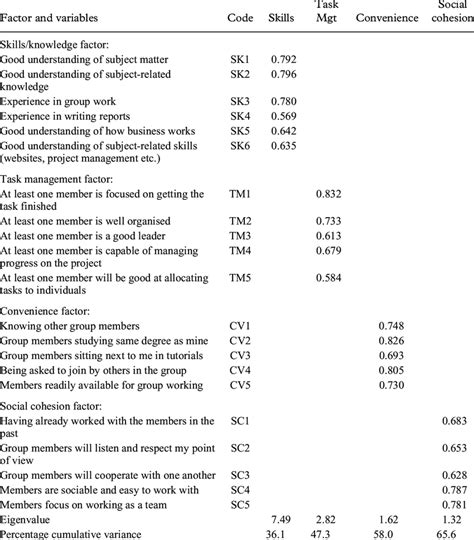 | Factor and variables | Code | Skills | Task Mgt | Convenience | Social cohesion |
|---|---|---|---|---|---|
| Skills/knowledge factor: | | | | | |
| Good understanding of subject matter | SK1 | 0.792 | | | |
| Good understanding of subject-related knowledge | SK2 | 0.796 | | | |
| Experience in group work | SK3 | 0.780 | | | |
| Experience in writing reports | SK4 | 0.569 | | | |
| Good understanding of how business works | SK5 | 0.642 | | | |
| Good understanding of subject-related skills (websites, project management etc.) | SK6 | 0.635 | | | |
| Task management factor: | | | | | |
| At least one member is focused on getting the task finished | TM1 | | 0.832 | | |
| At least one member is well organised | TM2 | | 0.733 | | |
| At least one member is a good leader | TM3 | | 0.613 | | |
| At least one member is capable of managing progress on the project | TM4 | | 0.679 | | |
| At least one member will be good at allocating tasks to individuals | TM5 | | 0.584 | | |
| Convenience factor: | | | | | |
| Knowing other group members | CV1 | | | 0.748 | |
| Group members studying same degree as mine | CV2 | | | 0.826 | |
| Group members sitting next to me in tutorials | CV3 | | | 0.693 | |
| Being asked to join by others in the group | CV4 | | | 0.805 | |
| Members readily available for group working | CV5 | | | 0.730 | |
| Social cohesion factor: | | | | | |
| Having already worked with the members in the past | SC1 | | | | 0.683 |
| Group members will listen and respect my point of view | SC2 | | | | 0.653 |
| Group members will cooperate with one another | SC3 | | | | 0.628 |
| Members are sociable and easy to work with | SC4 | | | | 0.787 |
| Members focus on working as a team | SC5 | | | | 0.781 |
| Eigenvalue | | 7.49 | 2.82 | 1.62 | 1.32 |
| Percentage cumulative variance | | 36.1 | 47.3 | 58.0 | 65.6 |